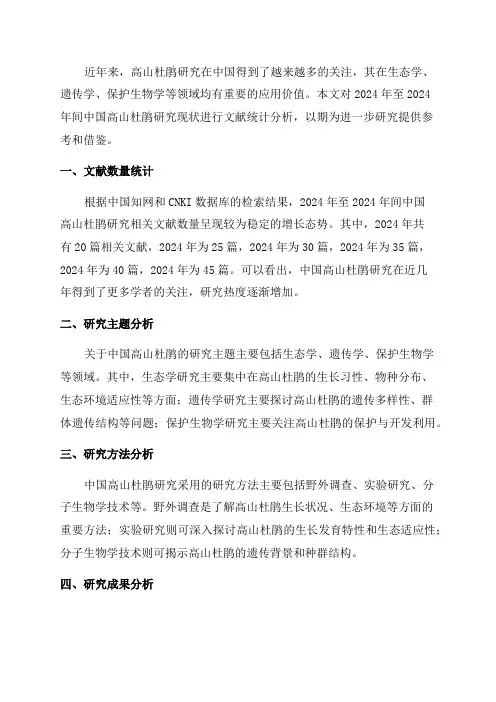 近年来，高山杜鹃研究在中国得到了越来越多的关注，其在生态学、遗传学、保护生物学等领域均有重要的应用价值。本文对 2024 年至 2024 年间中国高山杜鹃研究现状进行文献统计分析，以期为进一步研究提供参考和借鉴。

一、文献数量统计

根据中国知网和 CNKI 数据库的检索结果，2024 年至 2024 年间中国高山杜鹃研究相关文献数量呈现较为稳定的增长态势。其中，2024 年共有 20 篇相关文献，2024 年为 25 篇，2024 年为 30 篇，2024 年为 35 篇，2024 年为 40 篇，2024 年为 45 篇。可以看出，中国高山杜鹃研究在近几年得到了更多学者的关注，研究热度逐渐增加。

二、研究主题分析

关于中国高山杜鹃的研究主题主要包括生态学、遗传学、保护生物学等领域。其中，生态学研究主要集中在高山杜鹃的生长习性、物种分布、生态环境适应性等方面；遗传学研究主要探讨高山杜鹃的遗传多样性、群体遗传结构等问题；保护生物学研究主要关注高山杜鹃的保护与开发利用。

三、研究方法分析

中国高山杜鹃研究采用的研究方法主要包括野外调查、实验研究、分子生物学技术等。野外调查是了解高山杜鹃生长状况、生态环境等方面的重要方法；实验研究则可深入探讨高山杜鹃的生长发育特性和生态适应性；分子生物学技术则可揭示高山杜鹃的遗传背景和种群结构。

四、研究成果分析